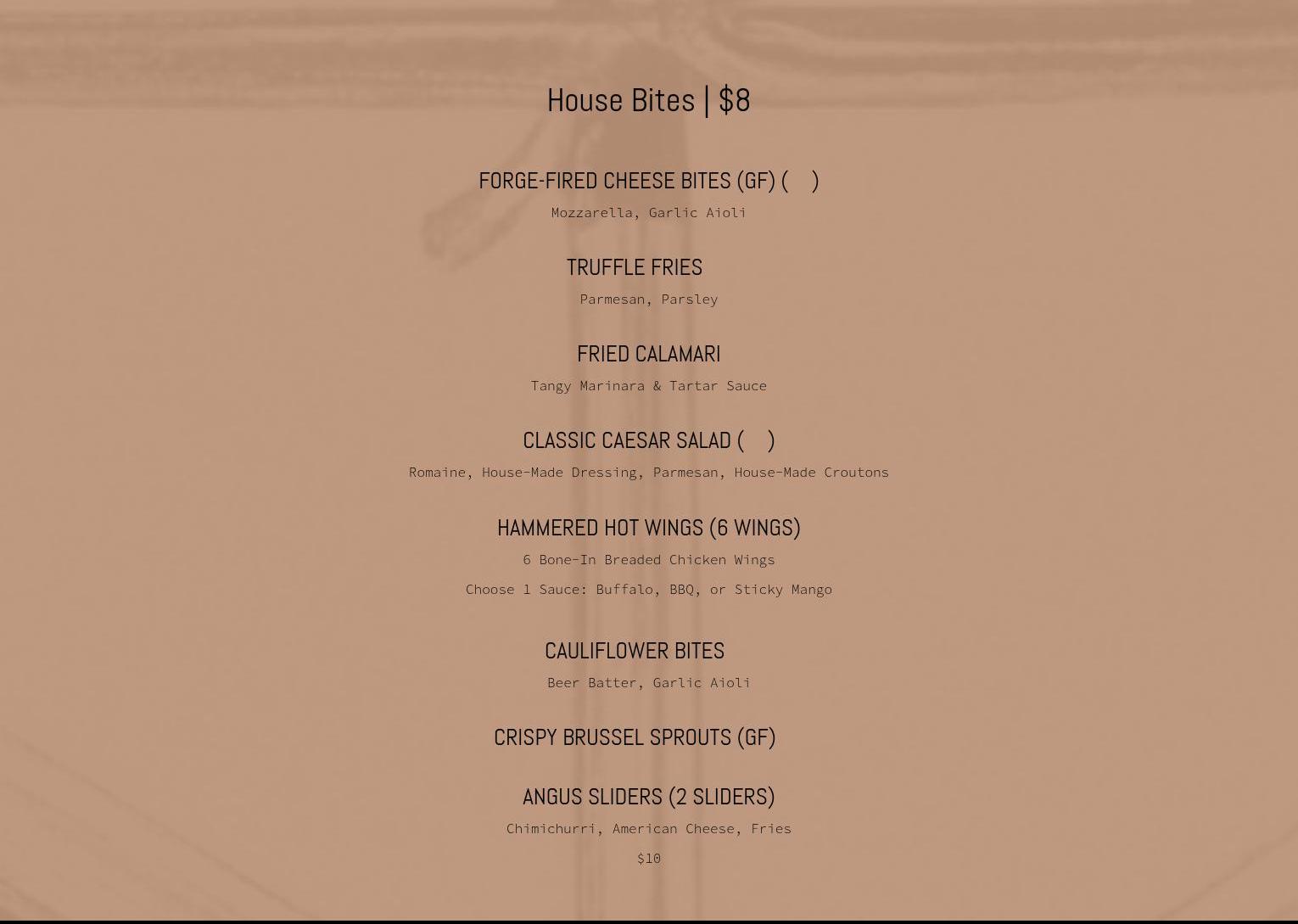 House Bites | $8

FORGE-FIRED CHEESE BITES (GF) (   )

Mozzarella, Garlic Aioli

TRUFFLE FRIES

Parmesan, Parsley

FRIED CALAMARI

Tangy Marinara & Tartar Sauce

CLASSIC CAESAR SALAD (   )

Romaine, House-Made Dressing, Parmesan, House-Made Croutons

HAMMERED HOT WINGS (6 WINGS)

6 Bone-In Breaded Chicken Wings

Choose 1 Sauce: Buffalo, BBQ, or Sticky Mango

CAULIFLOWER BITES

Beer Batter, Garlic Aioli

CRISPY BRUSSEL SPROUTS (GF)

ANGUS SLIDERS (2 SLIDERS)

Chimichurri, American Cheese, Fries

$10